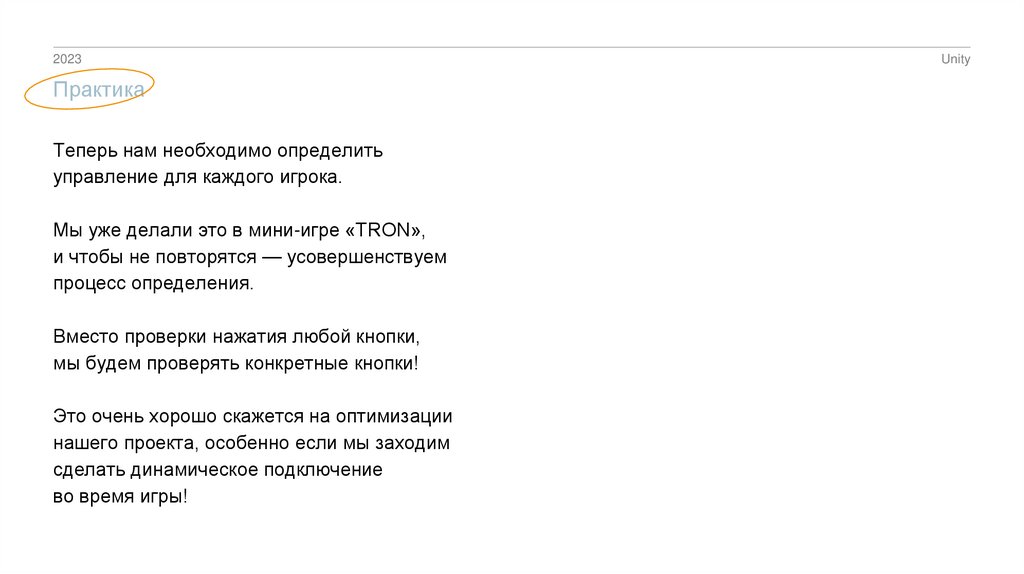 2023

Unity

Практика

Теперь нам необходимо определить управление для каждого игрока.

Мы уже делали это в мини-игре «TRON», и чтобы не повторятся — усовершенствуем процесс определения.

Вместо проверки нажатия любой кнопки, мы будем проверять конкретные кнопки!

Это очень хорошо скажется на оптимизации нашего проекта, особенно если мы заходим сделать динамическое подключение во время игры!